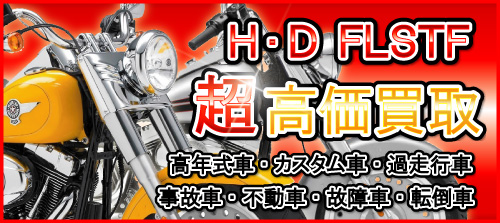 H・D FLSTF

超高価買取

高年式車・カスタム車・過走行車

事故車・不動車・故障車・転倒車